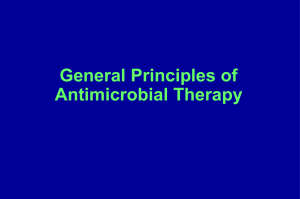 General Principles of Antimicrobial Therapy